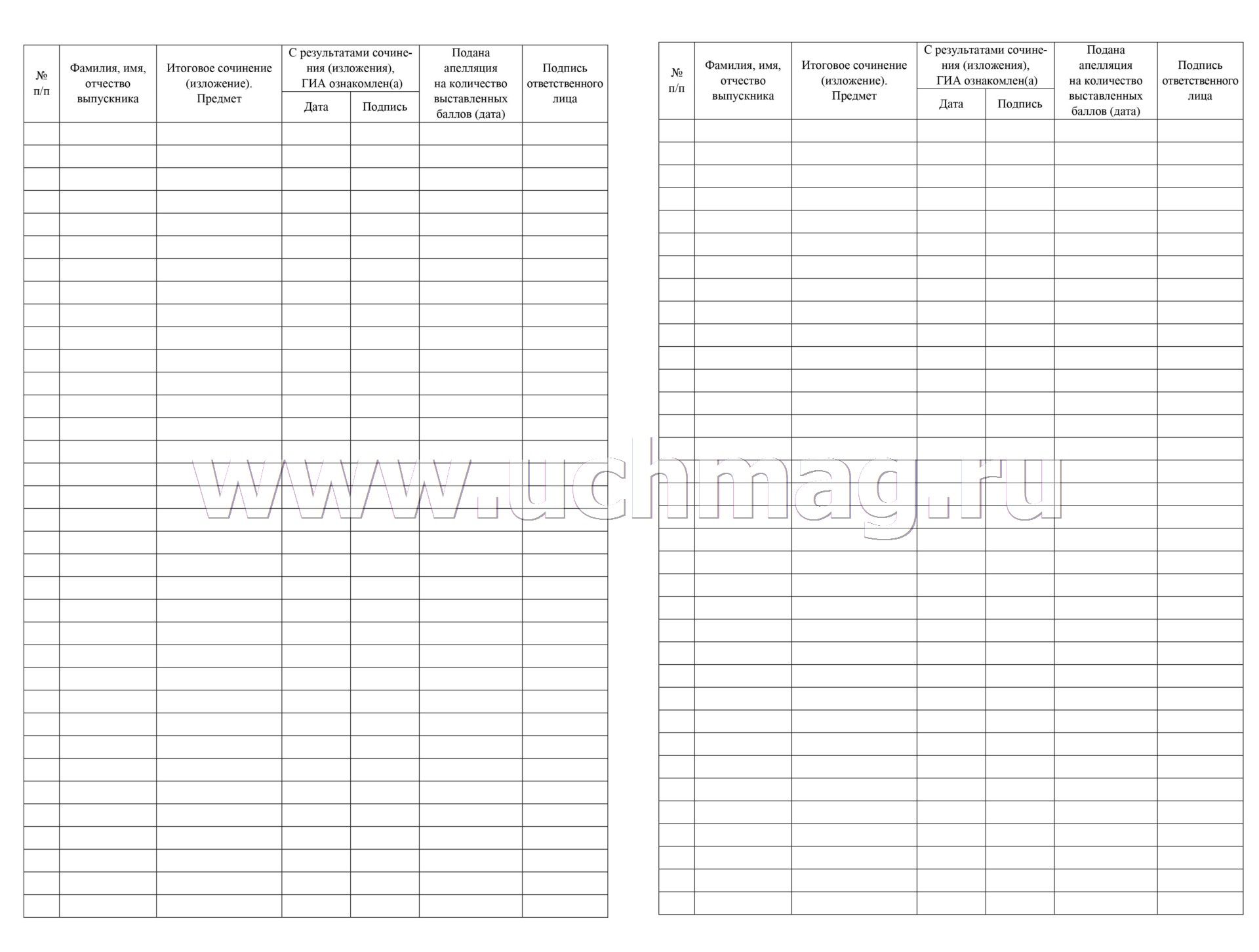 | № п/п | Фамилия, имя, отчество выпускника | Итоговое сочинение (изложение). Предмет | С результатами сочинения (изложения), ГИА ознакомлен(а) Дата | С результатами сочинения (изложения), ГИА ознакомлен(а) Подпись | Подана апелляция на количество выставленных баллов (дата) | Подпись ответственного лица |
|---|---|---|---|---|---|---|
| | | | | | | |

www.uchmag.ru

| № п/п | Фамилия, имя, отчество выпускника | Итоговое сочинение (изложение). Предмет | С результатами сочинения (изложения), ГИА ознакомлен(а) Дата | С результатами сочинения (изложения), ГИА ознакомлен(а) Подпись | Подана апелляция на количество выставленных баллов (дата) | Подпись ответственного лица |
|---|---|---|---|---|---|---|
| | | | | | | |